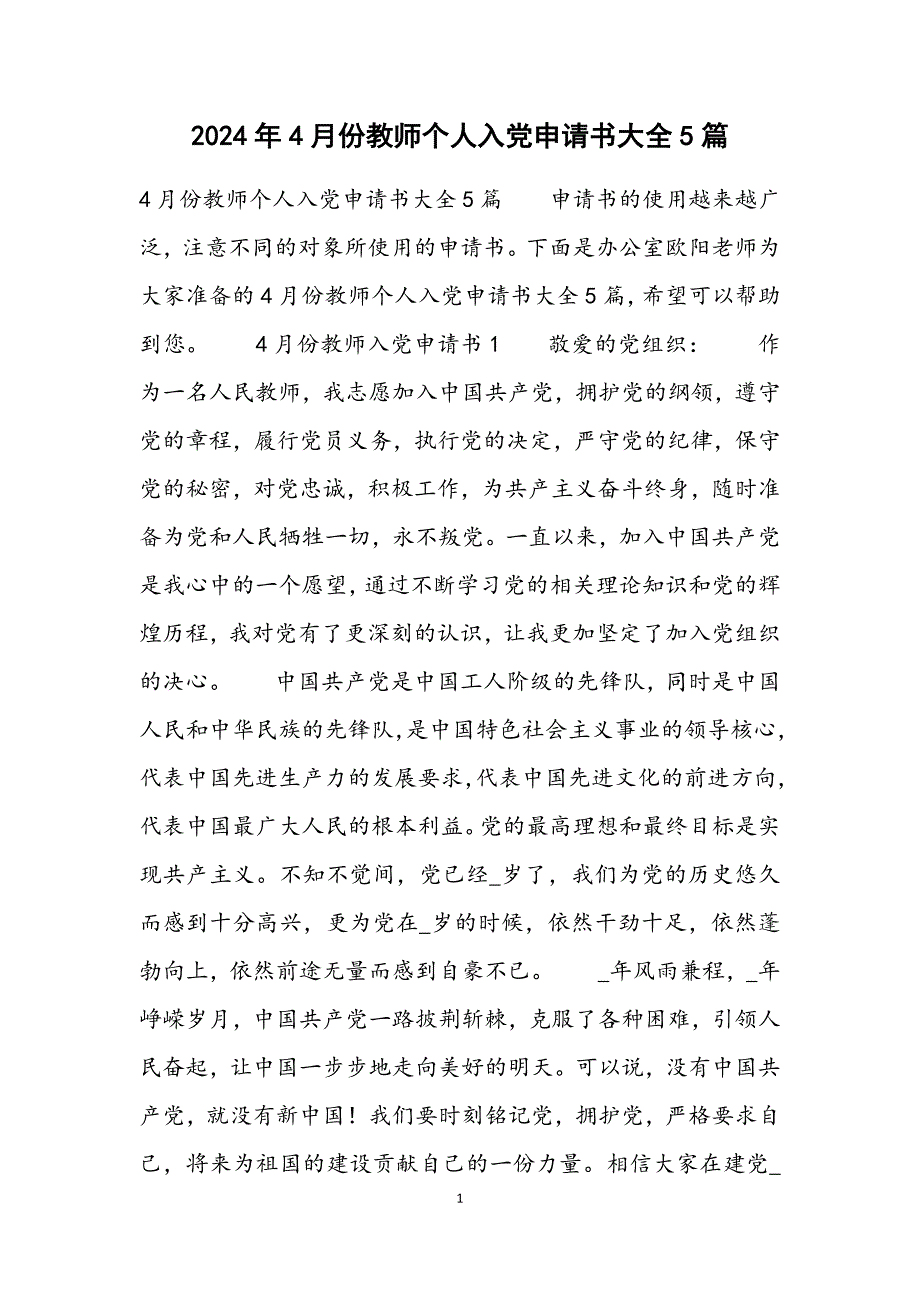 2024年4月份教师个人入党申请书大全5篇

4月份教师个人入党申请书大全5篇　　申请书的使用越来越广泛，注意不同的对象所使用的申请书。下面是办公室欧阳老师为大家准备的4月份教师个人入党申请书大全5篇，希望可以帮助到您。　　4月份教师入党申请书1　　敬爱的党组织：　　作为一名人民教师，我志愿加入中国共产党，拥护党的纲领，遵守党的章程，履行党员义务，执行党的决定，严守党的纪律，保守党的秘密，对党忠诚，积极工作，为共产主义奋斗终身，随时准备为党和人民牺牲一切，永不叛党。一直以来，加入中国共产党是我心中的一个愿望，通过不断学习党的相关理论知识和党的辉煌历程，我对党有了更深刻的认识，让我更加坚定了加入党组织的决心。　　中国共产党是中国工人阶级的先锋队，同时是中国人民和中华民族的先锋队，是中国特色社会主义事业的领导核心，代表中国先进生产力的发展要求，代表中国先进文化的前进方向，代表中国最广大人民的根本利益。党的最高理想和最终目标是实现共产主义。不知不觉间，党已经_岁了，我们为党的历史悠久而感到十分高兴，更为党在_岁的时候，依然干劲十足，依然蓬勃向上，依然前途无量而感到自豪不已。　　_年风雨兼程，_年峥嵘岁月，中国共产党一路披荆斩棘，克服了各种困难，引领人民奋起，让中国一步步地走向美好的明天。可以说，没有中国共产党，就没有新中国！我们要时刻铭记党，拥护党，严格要求自己，将来为祖国的建设贡献自己的一份力量。相信大家在建党_

1